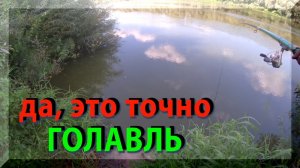 да, это точно
ГОЛАВЛЬ